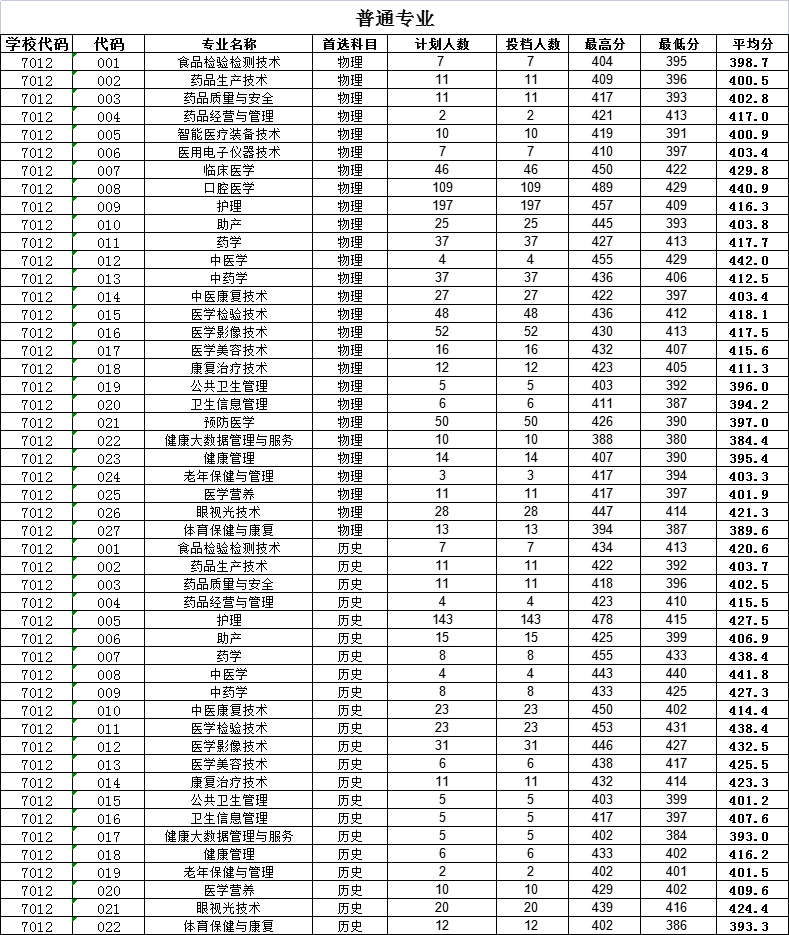 普通专业

| 学校代码 | 代码 | 专业名称 | 首选科目 | 计划人数 | 投档人数 | 最高分 | 最低分 | 平均分 |
|---|---|---|---|---|---|---|---|---|
| 7012 | 001 | 食品检验检测技术 | 物理 | 7 | 7 | 404 | 395 | 398.7 |
| 7012 | 002 | 药品生产技术 | 物理 | 11 | 11 | 409 | 396 | 400.5 |
| 7012 | 003 | 药品质量与安全 | 物理 | 11 | 11 | 417 | 393 | 402.8 |
| 7012 | 004 | 药品经营与管理 | 物理 | 2 | 2 | 421 | 413 | 417.0 |
| 7012 | 005 | 智能医疗装备技术 | 物理 | 10 | 10 | 419 | 391 | 400.9 |
| 7012 | 006 | 医用电子仪器技术 | 物理 | 7 | 7 | 410 | 397 | 403.4 |
| 7012 | 007 | 临床医学 | 物理 | 46 | 46 | 450 | 422 | 429.8 |
| 7012 | 008 | 口腔医学 | 物理 | 109 | 109 | 489 | 429 | 440.9 |
| 7012 | 009 | 护理 | 物理 | 197 | 197 | 457 | 409 | 416.3 |
| 7012 | 010 | 助产 | 物理 | 25 | 25 | 445 | 393 | 403.8 |
| 7012 | 011 | 药学 | 物理 | 37 | 37 | 427 | 413 | 417.7 |
| 7012 | 012 | 中医学 | 物理 | 4 | 4 | 455 | 429 | 442.0 |
| 7012 | 013 | 中药学 | 物理 | 37 | 37 | 436 | 406 | 412.5 |
| 7012 | 014 | 中医康复技术 | 物理 | 27 | 27 | 422 | 397 | 403.4 |
| 7012 | 015 | 医学检验技术 | 物理 | 48 | 48 | 436 | 412 | 418.1 |
| 7012 | 016 | 医学影像技术 | 物理 | 52 | 52 | 430 | 413 | 417.5 |
| 7012 | 017 | 医学美容技术 | 物理 | 16 | 16 | 432 | 407 | 415.6 |
| 7012 | 018 | 康复治疗技术 | 物理 | 12 | 12 | 423 | 405 | 411.3 |
| 7012 | 019 | 公共卫生管理 | 物理 | 5 | 5 | 403 | 392 | 396.0 |
| 7012 | 020 | 卫生信息管理 | 物理 | 6 | 6 | 411 | 387 | 394.2 |
| 7012 | 021 | 预防医学 | 物理 | 50 | 50 | 426 | 390 | 397.0 |
| 7012 | 022 | 健康大数据管理与服务 | 物理 | 10 | 10 | 388 | 380 | 384.4 |
| 7012 | 023 | 健康管理 | 物理 | 14 | 14 | 407 | 390 | 395.4 |
| 7012 | 024 | 老年保健与管理 | 物理 | 3 | 3 | 417 | 394 | 403.3 |
| 7012 | 025 | 医学营养 | 物理 | 11 | 11 | 417 | 397 | 401.9 |
| 7012 | 026 | 眼视光技术 | 物理 | 28 | 28 | 447 | 414 | 421.3 |
| 7012 | 027 | 体育保健与康复 | 物理 | 13 | 13 | 394 | 387 | 389.6 |
| 7012 | 001 | 食品检验检测技术 | 历史 | 7 | 7 | 434 | 413 | 420.6 |
| 7012 | 002 | 药品生产技术 | 历史 | 11 | 11 | 422 | 392 | 403.7 |
| 7012 | 003 | 药品质量与安全 | 历史 | 11 | 11 | 418 | 396 | 402.5 |
| 7012 | 004 | 药品经营与管理 | 历史 | 4 | 4 | 423 | 410 | 415.5 |
| 7012 | 005 | 护理 | 历史 | 143 | 143 | 478 | 415 | 427.5 |
| 7012 | 006 | 助产 | 历史 | 15 | 15 | 425 | 399 | 406.9 |
| 7012 | 007 | 药学 | 历史 | 8 | 8 | 455 | 433 | 438.4 |
| 7012 | 008 | 中医学 | 历史 | 4 | 4 | 443 | 440 | 441.8 |
| 7012 | 009 | 中药学 | 历史 | 8 | 8 | 433 | 425 | 427.3 |
| 7012 | 010 | 中医康复技术 | 历史 | 23 | 23 | 450 | 402 | 414.4 |
| 7012 | 011 | 医学检验技术 | 历史 | 23 | 23 | 453 | 431 | 438.4 |
| 7012 | 012 | 医学影像技术 | 历史 | 31 | 31 | 446 | 427 | 432.5 |
| 7012 | 013 | 医学美容技术 | 历史 | 6 | 6 | 438 | 417 | 425.5 |
| 7012 | 014 | 康复治疗技术 | 历史 | 11 | 11 | 432 | 414 | 423.3 |
| 7012 | 015 | 公共卫生管理 | 历史 | 5 | 5 | 403 | 399 | 401.2 |
| 7012 | 016 | 卫生信息管理 | 历史 | 5 | 5 | 417 | 397 | 407.6 |
| 7012 | 017 | 健康大数据管理与服务 | 历史 | 5 | 5 | 402 | 384 | 393.0 |
| 7012 | 018 | 健康管理 | 历史 | 6 | 6 | 433 | 402 | 416.2 |
| 7012 | 019 | 老年保健与管理 | 历史 | 2 | 2 | 402 | 401 | 401.5 |
| 7012 | 020 | 医学营养 | 历史 | 10 | 10 | 429 | 402 | 409.6 |
| 7012 | 021 | 眼视光技术 | 历史 | 20 | 20 | 439 | 416 | 424.4 |
| 7012 | 022 | 体育保健与康复 | 历史 | 12 | 12 | 402 | 386 | 393.3 |